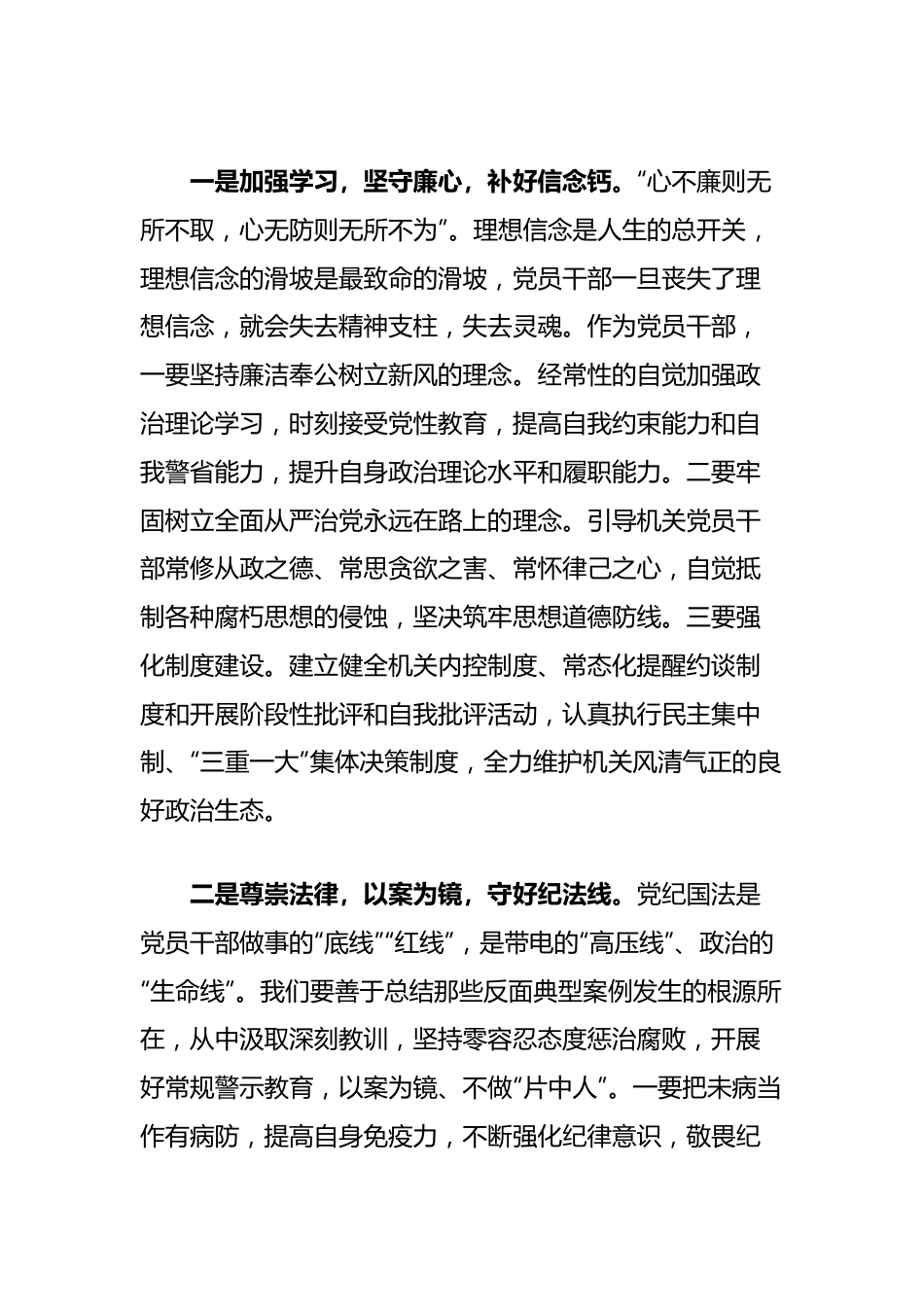 一是加强学习，坚守廉心，补好信念钙。“心不廉则无所不取，心无防则无所不为”。理想信念是人生的总开关，理想信念的滑坡是最致命的滑坡，党员干部一旦丧失了理想信念，就会失去精神支柱，失去灵魂。作为党员干部，一要坚持廉洁奉公树立新风的理念。经常性的自觉加强政治理论学习，时刻接受党性教育，提高自我约束能力和自我警省能力，提升自身政治理论水平和履职能力。二要牢固树立全面从严治党永远在路上的理念。引导机关党员干部常修从政之德、常思贪欲之害、常怀律己之心，自觉抵制各种腐朽思想的侵蚀，坚决筑牢思想道德防线。三要强化制度建设。建立健全机关内控制度、常态化提醒约谈制度和开展阶段性批评和自我批评活动，认真执行民主集中制、“三重一大”集体决策制度，全力维护机关风清气正的良好政治生态。

二是尊崇法律，以案为镜，守好纪法线。党纪国法是党员干部做事的“底线”“红线”，是带电的“高压线”、政治的“生命线”。我们要善于总结那些反面典型案例发生的根源所在，从中汲取深刻教训，坚持零容忍态度惩治腐败，开展好常规警示教育，以案为镜、不做“片中人”。一要把未病当作有病防，提高自身免疫力，不断强化纪律意识，敬畏纪